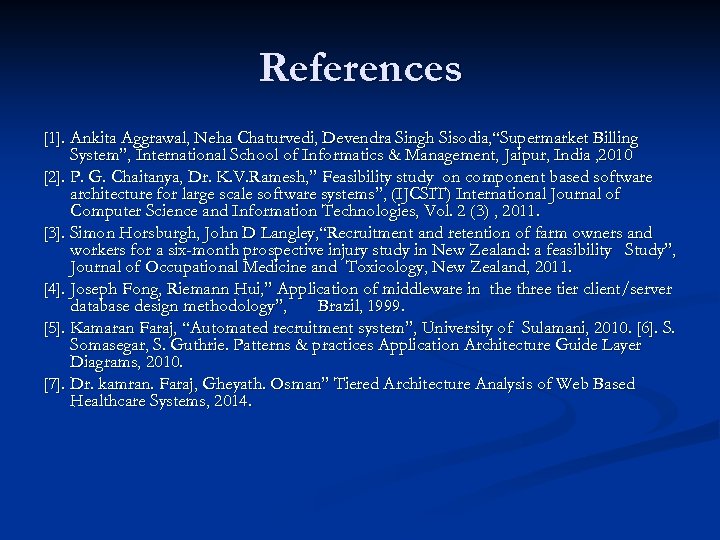 References

[1]. Ankita Aggrawal, Neha Chaturvedi, Devendra Singh Sisodia,“Supermarket Billing System”, International School of Informatics & Management, Jaipur, India ,2010

[2]. P. G. Chaitanya, Dr. K.V.Ramesh,” Feasibility study on component based software architecture for large scale software systems”, (IJCSIT) International Journal of Computer Science and Information Technologies, Vol. 2 (3) , 2011.

[3]. Simon Horsburgh, John D Langley,“Recruitment and retention of farm owners and workers for a six-month prospective injury study in New Zealand: a feasibility Study”, Journal of Occupational Medicine and Toxicology, New Zealand, 2011.

[4]. Joseph Fong, Riemann Hui,” Application of middleware in the three tier client/server database design methodology”, Brazil, 1999.

[5]. Kamaran Faraj, “Automated recruitment system”, University of Sulamani, 2010. [6]. S. Somasegar, S. Guthrie. Patterns & practices Application Architecture Guide Layer Diagrams, 2010.

[7]. Dr. kamran. Faraj, Gheyath. Osman” Tiered Architecture Analysis of Web Based Healthcare Systems, 2014.